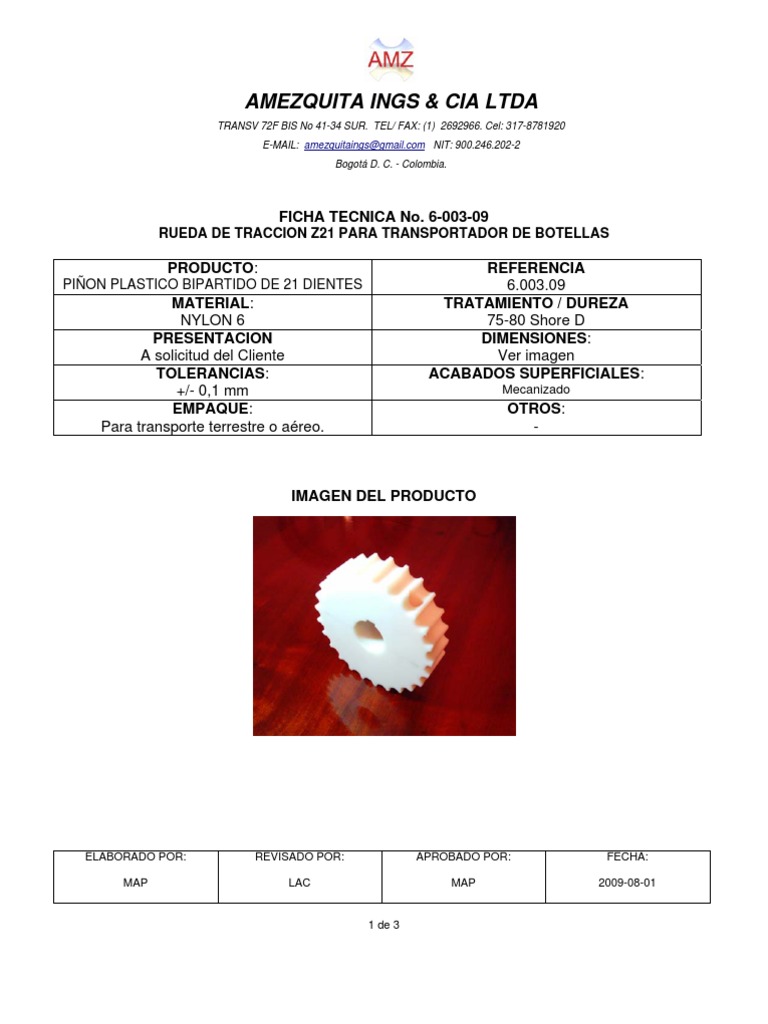 AMZ

AMEZQUITA INGS & CIA LTDA

TRANSV 72F BIS No 41-34 SUR. TEL/ FAX: (1) 2692966. Cel: 317-8781920

E-MAIL: amezquitaings@gmail.com NIT: 900.246.202-2

Bogotá D. C. - Colombia.

FICHA TECNICA No. 6-003-09

RUEDA DE TRACCION Z21 PARA TRANSPORTADOR DE BOTELLAS

| PRODUCTO: PIÑON PLASTICO BIPARTIDO DE 21 DIENTES | REFERENCIA 6.003.09 |
|---|---|
| MATERIAL: NYLON 6 | TRATAMIENTO / DUREZA 75-80 Shore D |
| PRESENTACION A solicitud del Cliente | DIMENSIONES: Ver imagen |
| TOLERANCIAS: +/- 0,1 mm | ACABADOS SUPERFICIALES: Mecanizado |
| EMPAQUE: Para transporte terrestre o aéreo. | OTROS: - |

IMAGEN DEL PRODUCTO

| ELABORADO POR: | REVISADO POR: | APROBADO POR: | FECHA: |
|---|---|---|---|
| MAP | LAC | MAP | 2009-08-01 |

1 de 3